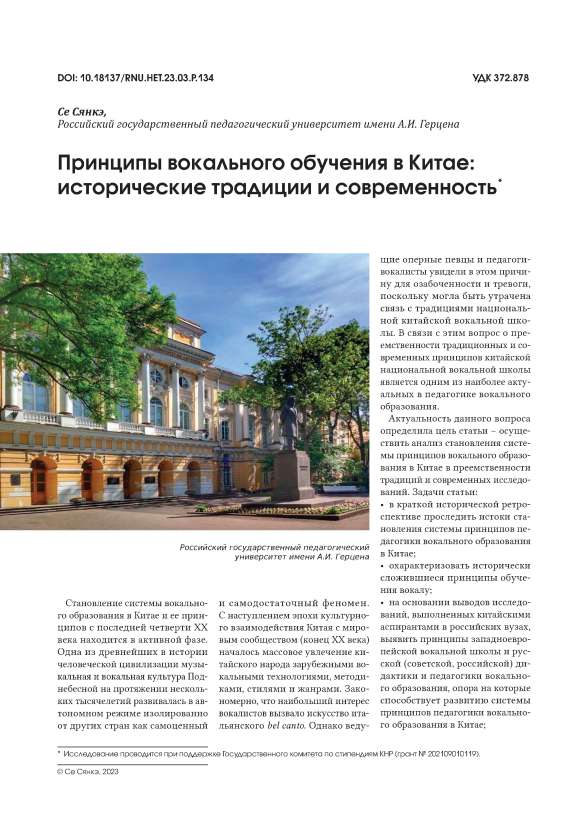 DOI: 10.18137/RNU.HET.23.03.P.134

УДК 372.878

Се Сянкэ,
Российский государственный педагогический университет имени А.И. Герцена

Принципы вокального обучения в Китае: исторические традиции и современность*

Российский государственный педагогический университет имени А.И. Герцена

Становление системы вокального образования в Китае и ее принципов с последней четверти XX века находится в активной фазе. Одна из древнейших в истории человеческой цивилизации музыкальная и вокальная культура Поднебесной на протяжении нескольких тысячелетий развивалась в автономном режиме изолированно от других стран как самоценный и самодостаточный феномен. С наступлением эпохи культурного взаимодействия Китая с мировым сообществом (конец XX века) началось массовое увлечение китайского народа зарубежными вокальными технологиями, методиками, стилями и жанрами. Закономерно, что наибольший интерес вокалистов вызвало искусство итальянского bel canto. Однако ведущие оперные певцы и педагоги-вокалисты увидели в этом причину для озабоченности и тревоги, поскольку могла быть утрачена связь с традициями национальной китайской вокальной школы. В связи с этим вопрос о преемственности традиционных и современных принципов китайской национальной вокальной школы является одним из наиболее актуальных в педагогике вокального образования.

Актуальность данного вопроса определила цель статьи – осуществить анализ становления системы принципов вокального образования в Китае в преемственности традиций и современных исследований. Задачи статьи:
• в краткой исторической ретроспективе проследить истоки становления системы принципов педагогики вокального образования в Китае;
• охарактеризовать исторически сложившиеся принципы обучения вокалу;
• на основании выводов исследований, выполненных китайскими аспирантами в российских вузах, выявить принципы западноевропейской вокальной школы и русской (советской, российской) дидактики и педагогики вокального образования, опора на которые способствует развитию системы принципов педагогики вокального образования в Китае;

* Исследование проводится при поддержке Государственного комитета по стипендиям КНР (грант № 202109010119).
© Се Сянкэ, 2023